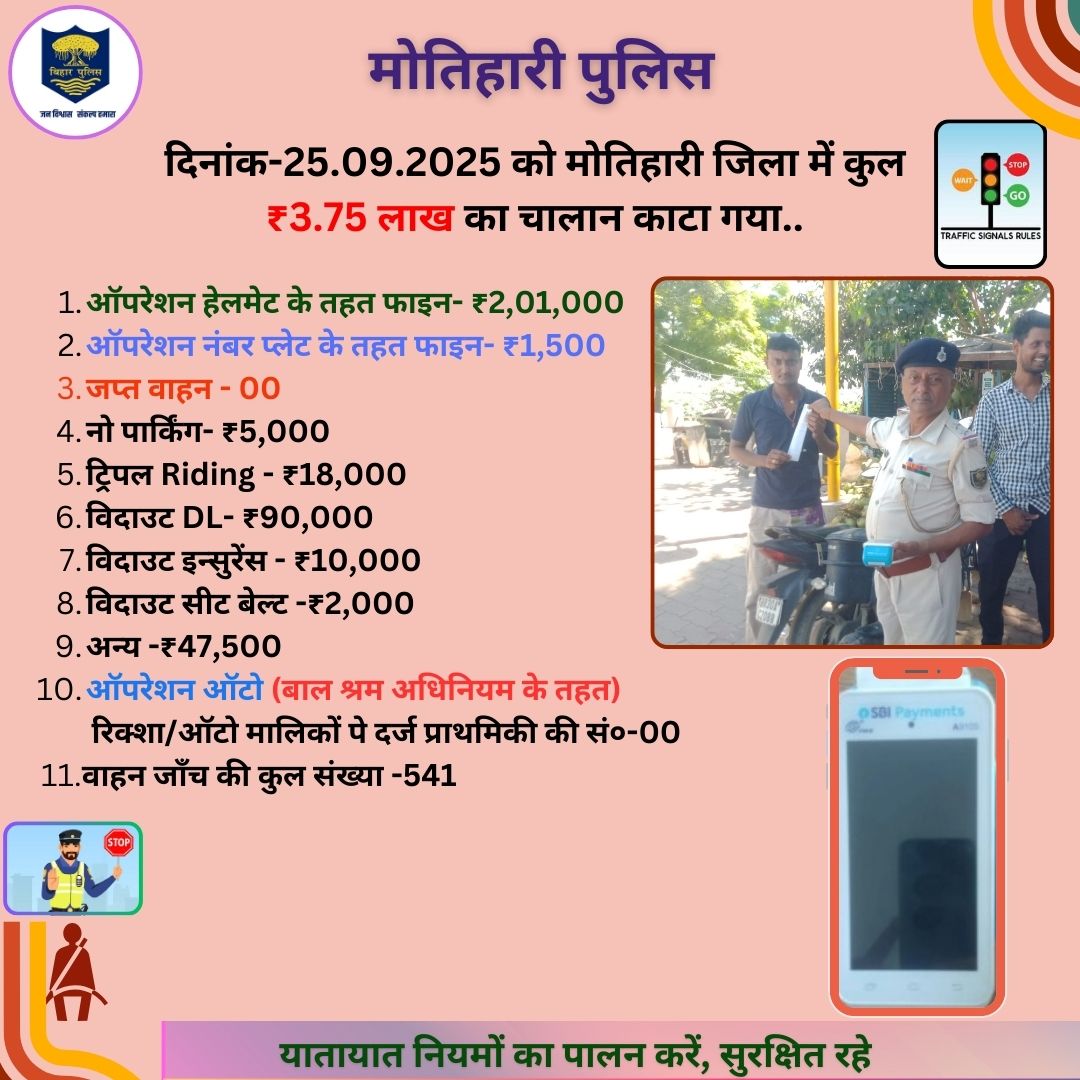 बिहार पुलिस
जन विश्वास संकल्प हमारा

मोतिहारी पुलिस

दिनांक-25.09.2025 को मोतिहारी जिला में कुल ₹3.75 लाख का चालान काटा गया..

WAIT
STOP
GO
TRAFFIC SIGNALS RULES

1. ऑपरेशन हेलमेट के तहत फाइन- ₹2,01,000
2. ऑपरेशन नंबर प्लेट के तहत फाइन- ₹1,500
3. जप्त वाहन - 00
4. नो पार्किंग- ₹5,000
5. ट्रिपल Riding - ₹18,000
6. विदाउट DL- ₹90,000
7. विदाउट इन्सुरेंस - ₹10,000
8. विदाउट सीट बेल्ट -₹2,000
9. अन्य -₹47,500
10. ऑपरेशन ऑटो (बाल श्रम अधिनियम के तहत)
रिक्शा/ऑटो मालिकों पे दर्ज प्राथमिकी की सं०-00
11. वाहन जाँच की कुल संख्या -541

SBI Payments

STOP

यातायात नियमों का पालन करें, सुरक्षित रहे